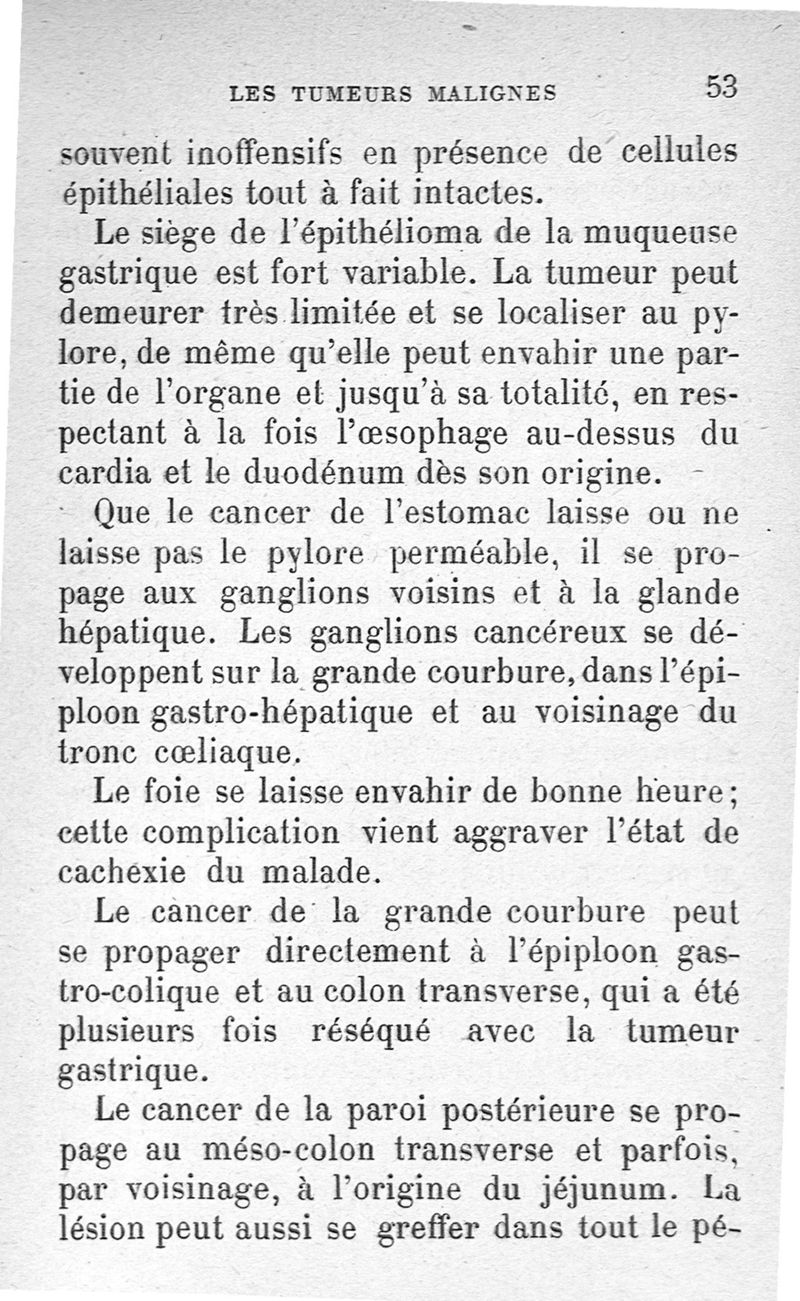 LES TUMEURS MALIGNES 53

souvent inoffensifs en présence de cellules épithéliales tout à fait intactes.

Le siège de l'épithélioma de la muqueuse gastrique est fort variable. La tumeur peut demeurer très limitée et se localiser au pylore, de même qu'elle peut envahir une partie de l'organe et jusqu'à sa totalité, en respectant à la fois l'œsophage au-dessus du cardia et le duodénum dès son origine.

Que le cancer de l'estomac laisse ou ne laisse pas le pylore perméable, il se propage aux ganglions voisins et à la glande hépatique. Les ganglions cancéreux se développent sur la grande courbure, dans l'épiploon gastro-hépatique et au voisinage du tronc cœliaque.

Le foie se laisse envahir de bonne heure; cette complication vient aggraver l'état de cachexie du malade.

Le cancer de la grande courbure peut se propager directement à l'épiploon gastro-colique et au colon transverse, qui a été plusieurs fois réséqué avec la tumeur gastrique.

Le cancer de la paroi postérieure se propage au méso-colon transverse et parfois, par voisinage, à l'origine du jéjunum. La lésion peut aussi se greffer dans tout le pé-